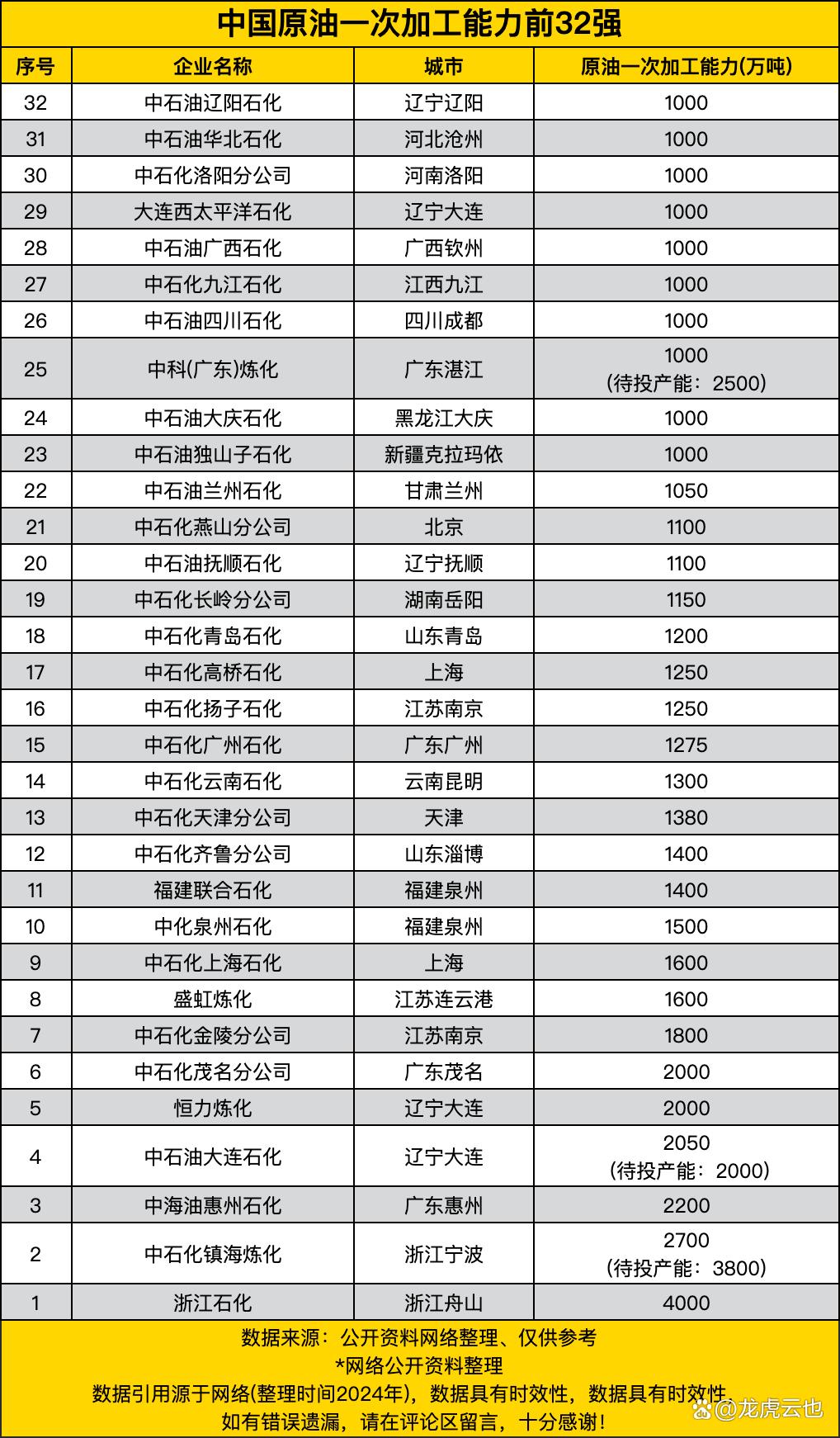 中国原油一次加工能力前32强

| 序号 | 企业名称 | 城市 | 原油一次加工能力(万吨) |
|---|---|---|---|
| 32 | 中石油辽阳石化 | 辽宁辽阳 | 1000 |
| 31 | 中石油华北石化 | 河北沧州 | 1000 |
| 30 | 中石化洛阳分公司 | 河南洛阳 | 1000 |
| 29 | 大连西太平洋石化 | 辽宁大连 | 1000 |
| 28 | 中石油广西石化 | 广西钦州 | 1000 |
| 27 | 中石化九江石化 | 江西九江 | 1000 |
| 26 | 中石油四川石化 | 四川成都 | 1000 |
| 25 | 中科(广东)炼化 | 广东湛江 | 1000 (待投产能：2500) |
| 24 | 中石油大庆石化 | 黑龙江大庆 | 1000 |
| 23 | 中石油独山子石化 | 新疆克拉玛依 | 1000 |
| 22 | 中石油兰州石化 | 甘肃兰州 | 1050 |
| 21 | 中石化燕山分公司 | 北京 | 1100 |
| 20 | 中石油抚顺石化 | 辽宁抚顺 | 1100 |
| 19 | 中石化长岭分公司 | 湖南岳阳 | 1150 |
| 18 | 中石化青岛石化 | 山东青岛 | 1200 |
| 17 | 中石化高桥石化 | 上海 | 1250 |
| 16 | 中石化扬子石化 | 江苏南京 | 1250 |
| 15 | 中石化广州石化 | 广东广州 | 1275 |
| 14 | 中石化云南石化 | 云南昆明 | 1300 |
| 13 | 中石化天津分公司 | 天津 | 1380 |
| 12 | 中石化齐鲁分公司 | 山东淄博 | 1400 |
| 11 | 福建联合石化 | 福建泉州 | 1400 |
| 10 | 中化泉州石化 | 福建泉州 | 1500 |
| 9 | 中石化上海石化 | 上海 | 1600 |
| 8 | 盛虹炼化 | 江苏连云港 | 1600 |
| 7 | 中石化金陵分公司 | 江苏南京 | 1800 |
| 6 | 中石化茂名分公司 | 广东茂名 | 2000 |
| 5 | 恒力炼化 | 辽宁大连 | 2000 |
| 4 | 中石油大连石化 | 辽宁大连 | 2050 (待投产能：2000) |
| 3 | 中海油惠州石化 | 广东惠州 | 2200 |
| 2 | 中石化镇海炼化 | 浙江宁波 | 2700 (待投产能：3800) |
| 1 | 浙江石化 | 浙江舟山 | 4000 |

数据来源：公开资料网络整理、仅供参考
*网络公开资料整理
数据引用源于网络(整理时间2024年)，数据具有时效性，数据具有时效性，
如有错误遗漏，请在评论区留言，十分感谢！
@龙虎云也